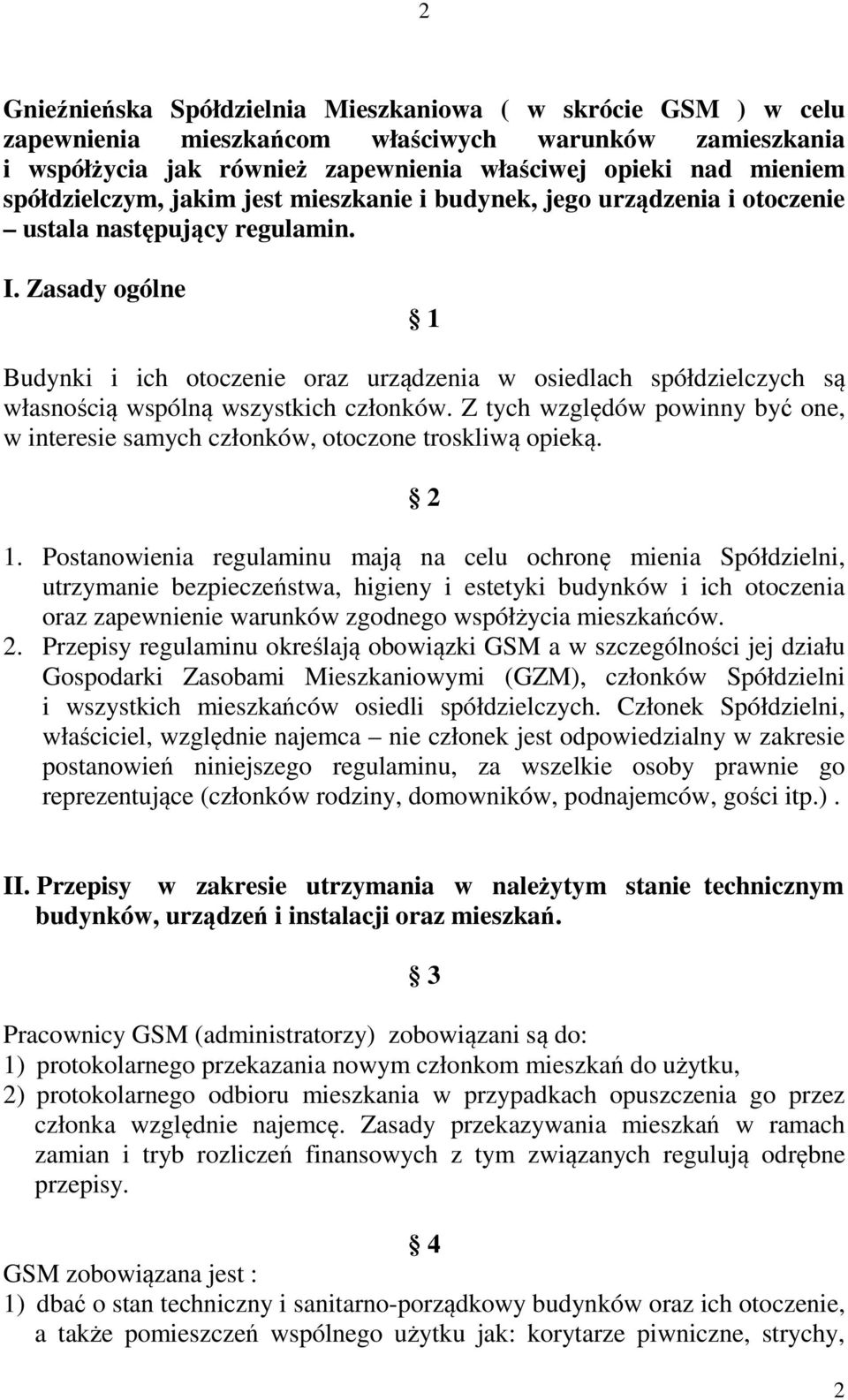 2

Gnieźnieńska Spółdzielnia Mieszkaniowa ( w skrócie GSM ) w celu zapewnienia mieszkańcom właściwych warunków zamieszkania i współżycia jak również zapewnienia właściwej opieki nad mieniem spółdzielczym, jakim jest mieszkanie i budynek, jego urządzenia i otoczenie – ustala następujący regulamin.

I. Zasady ogólne

§ 1

Budynki i ich otoczenie oraz urządzenia w osiedlach spółdzielczych są własnością wspólną wszystkich członków. Z tych względów powinny być one, w interesie samych członków, otoczone troskliwą opieką.

§ 2

1. Postanowienia regulaminu mają na celu ochronę mienia Spółdzielni, utrzymanie bezpieczeństwa, higieny i estetyki budynków i ich otoczenia oraz zapewnienie warunków zgodnego współżycia mieszkańców.
2. Przepisy regulaminu określają obowiązki GSM a w szczególności jej działu Gospodarki Zasobami Mieszkaniowymi (GZM), członków Spółdzielni i wszystkich mieszkańców osiedli spółdzielczych. Członek Spółdzielni, właściciel, względnie najemca – nie członek jest odpowiedzialny w zakresie postanowień niniejszego regulaminu, za wszelkie osoby prawnie go reprezentujące (członków rodziny, domowników, podnajemców, gości itp.) .

II. Przepisy w zakresie utrzymania w należytym stanie technicznym budynków, urządzeń i instalacji oraz mieszkań.

§ 3

Pracownicy GSM (administratorzy) zobowiązani są do:
1) protokolarnego przekazania nowym członkom mieszkań do użytku,
2) protokolarnego odbioru mieszkania w przypadkach opuszczenia go przez członka względnie najemcę. Zasady przekazywania mieszkań w ramach zamian i tryb rozliczeń finansowych z tym związanych regulują odrębne przepisy.

§ 4

GSM zobowiązana jest :
1) dbać o stan techniczny i sanitarno-porządkowy budynków oraz ich otoczenie, a także pomieszczeń wspólnego użytku jak: korytarze piwniczne, strychy,

2